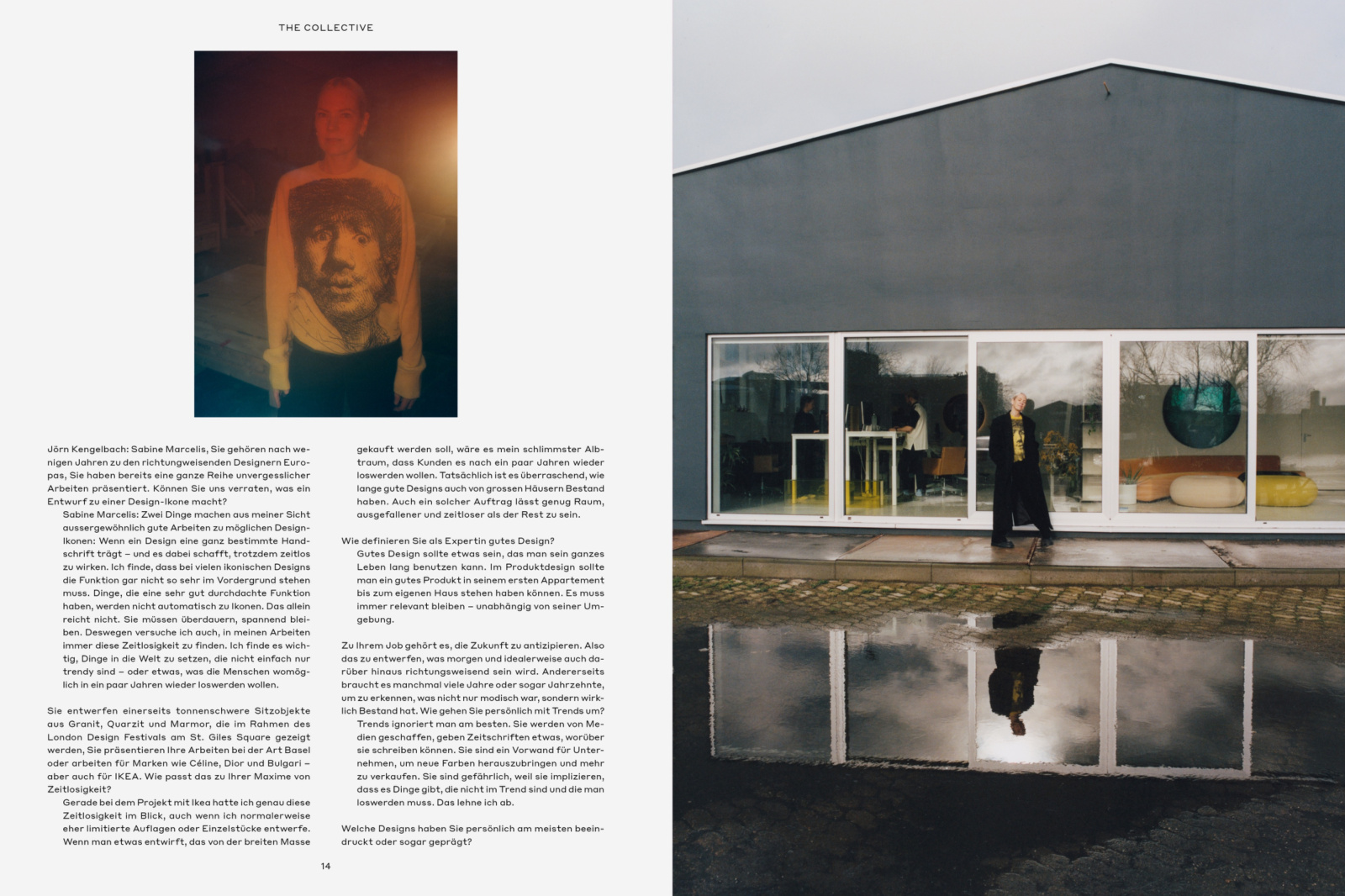 THE COLLECTIVE

Jörn Kengelbach: Sabine Marcelis, Sie gehören nach wenigen Jahren zu den richtungweisenden Designern Europas, Sie haben bereits eine ganze Reihe unvergesslicher Arbeiten präsentiert. Können Sie uns verraten, was ein Entwurf zu einer Design-Ikone macht?

Sabine Marcelis: Zwei Dinge machen aus meiner Sicht aussergewöhnlich gute Arbeiten zu möglichen Design-Ikonen: Wenn ein Design eine ganz bestimmte Handschrift trägt – und es dabei schafft, trotzdem zeitlos zu wirken. Ich finde, dass bei vielen ikonischen Designs die Funktion gar nicht so sehr im Vordergrund stehen muss. Dinge, die eine sehr gut durchdachte Funktion haben, werden nicht automatisch zu Ikonen. Das allein reicht nicht. Sie müssen überdauern, spannend bleiben. Deswegen versuche ich auch, in meinen Arbeiten immer diese Zeitlosigkeit zu finden. Ich finde es wichtig, Dinge in die Welt zu setzen, die nicht einfach nur trendy sind – oder etwas, was die Menschen womöglich in ein paar Jahren wieder loswerden wollen.

Sie entwerfen einerseits tonnenschwere Sitzobjekte aus Granit, Quarzit und Marmor, die im Rahmen des London Design Festivals am St. Giles Square gezeigt werden, Sie präsentieren Ihre Arbeiten bei der Art Basel oder arbeiten für Marken wie Céline, Dior und Bulgari – aber auch für IKEA. Wie passt das zu Ihrer Maxime von Zeitlosigkeit?

Gerade bei dem Projekt mit Ikea hatte ich genau diese Zeitlosigkeit im Blick, auch wenn ich normalerweise eher limitierte Auflagen oder Einzelstücke entwerfe. Wenn man etwas entwirft, das von der breiten Masse gekauft werden soll, wäre es mein schlimmster Albtraum, dass Kunden es nach ein paar Jahren wieder loswerden wollen. Tatsächlich ist es überraschend, wie lange gute Designs auch von grossen Häusern Bestand haben. Auch ein solcher Auftrag lässt genug Raum, ausgefallener und zeitloser als der Rest zu sein.

Wie definieren Sie als Expertin gutes Design?

Gutes Design sollte etwas sein, das man sein ganzes Leben lang benutzen kann. Im Produktdesign sollte man ein gutes Produkt in seinem ersten Appartement bis zum eigenen Haus stehen haben können. Es muss immer relevant bleiben – unabhängig von seiner Umgebung.

Zu Ihrem Job gehört es, die Zukunft zu antizipieren. Also das zu entwerfen, was morgen und idealerweise auch darüber hinaus richtungsweisend sein wird. Andererseits braucht es manchmal viele Jahre oder sogar Jahrzehnte, um zu erkennen, was nicht nur modisch war, sondern wirklich Bestand hat. Wie gehen Sie persönlich mit Trends um?

Trends ignoriert man am besten. Sie werden von Medien geschaffen, geben Zeitschriften etwas, worüber sie schreiben können. Sie sind ein Vorwand für Unternehmen, um neue Farben herauszubringen und mehr zu verkaufen. Sie sind gefährlich, weil sie implizieren, dass es Dinge gibt, die nicht im Trend sind und die man loswerden muss. Das lehne ich ab.

Welche Designs haben Sie persönlich am meisten beeindruckt oder sogar geprägt?

14